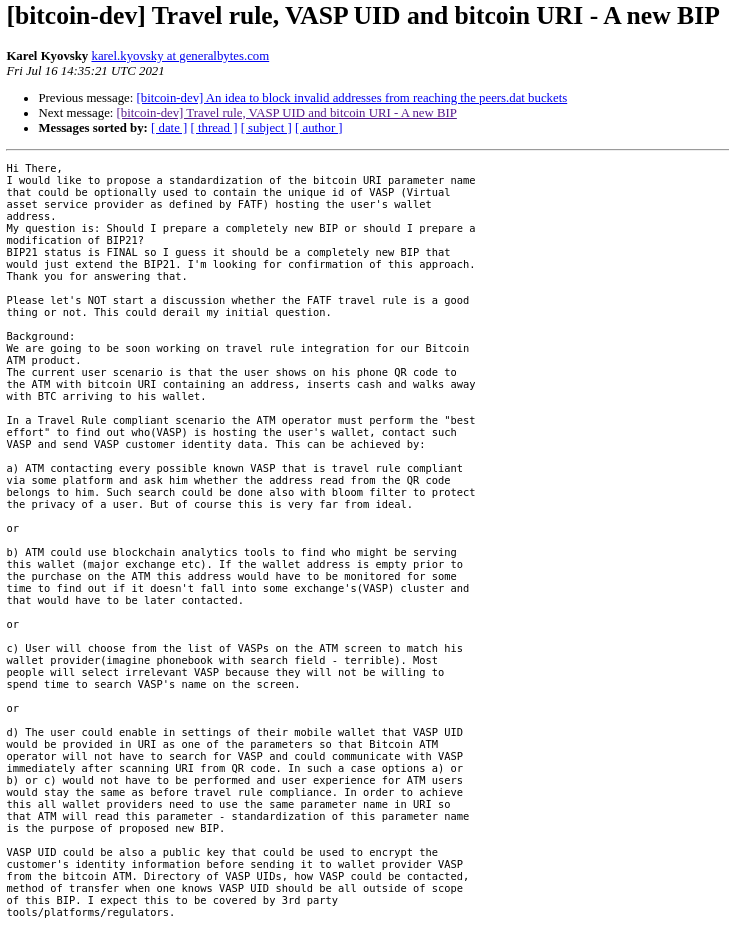 [bitcoin-dev] Travel rule, VASP UID and bitcoin URI - A new BIP

Karel Kyovsky karel.kyovsky at generalbytes.com
Fri Jul 16 14:35:21 UTC 2021

- Previous message: [bitcoin-dev] An idea to block invalid addresses from reaching the peers.dat buckets
- Next message: [bitcoin-dev] Travel rule, VASP UID and bitcoin URI - A new BIP
- Messages sorted by: [ date ] [ thread ] [ subject ] [ author ]

Hi There,
I would like to propose a standardization of the bitcoin URI parameter name that could be optionally used to contain the unique id of VASP (Virtual asset service provider as defined by FATF) hosting the user's wallet address.
My question is: Should I prepare a completely new BIP or should I prepare a modification of BIP21?
BIP21 status is FINAL so I guess it should be a completely new BIP that would just extend the BIP21. I'm looking for confirmation of this approach.
Thank you for answering that.

Please let's NOT start a discussion whether the FATF travel rule is a good thing or not. This could derail my initial question.

Background:
We are going to be soon working on travel rule integration for our Bitcoin ATM product.
The current user scenario is that the user shows on his phone QR code to the ATM with bitcoin URI containing an address, inserts cash and walks away with BTC arriving to his wallet.

In a Travel Rule compliant scenario the ATM operator must perform the "best effort" to find out who(VASP) is hosting the user's wallet, contact such VASP and send VASP customer identity data. This can be achieved by:

a) ATM contacting every possible known VASP that is travel rule compliant via some platform and ask him whether the address read from the QR code belongs to him. Such search could be done also with bloom filter to protect the privacy of a user. But of course this is very far from ideal.

or

b) ATM could use blockchain analytics tools to find who might be serving this wallet (major exchange etc). If the wallet address is empty prior to the purchase on the ATM this address would have to be monitored for some time to find out if it doesn't fall into some exchange's(VASP) cluster and that would have to be later contacted.

or

c) User will choose from the list of VASPs on the ATM screen to match his wallet provider(imagine phonebook with search field - terrible). Most people will select irrelevant VASP because they will not be willing to spend time to search VASP's name on the screen.

or

d) The user could enable in settings of their mobile wallet that VASP UID would be provided in URI as one of the parameters so that Bitcoin ATM operator will not have to search for VASP and could communicate with VASP immediately after scanning URI from QR code. In such a case options a) or b) or c) would not have to be performed and user experience for ATM users would stay the same as before travel rule compliance. In order to achieve this all wallet providers need to use the same parameter name in URI so that ATM will read this parameter - standardization of this parameter name is the purpose of proposed new BIP.

VASP UID could be also a public key that could be used to encrypt the customer's identity information before sending it to wallet provider VASP from the bitcoin ATM. Directory of VASP UIDs, how VASP could be contacted, method of transfer when one knows VASP UID should be all outside of scope of this BIP. I expect this to be covered by 3rd party tools/platforms/regulators.